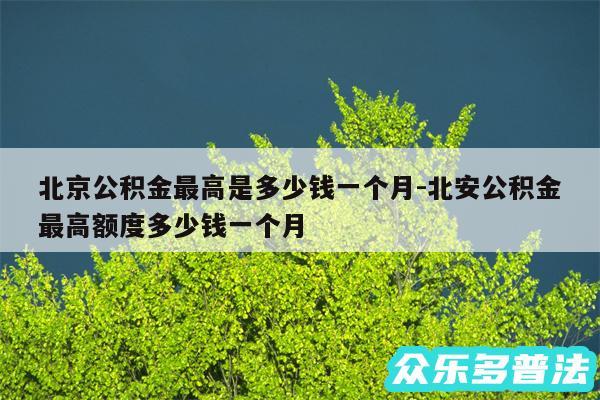 北京公积金最高是多少钱一个月-北安公积金最高额度多少钱一个月

众乐多普法